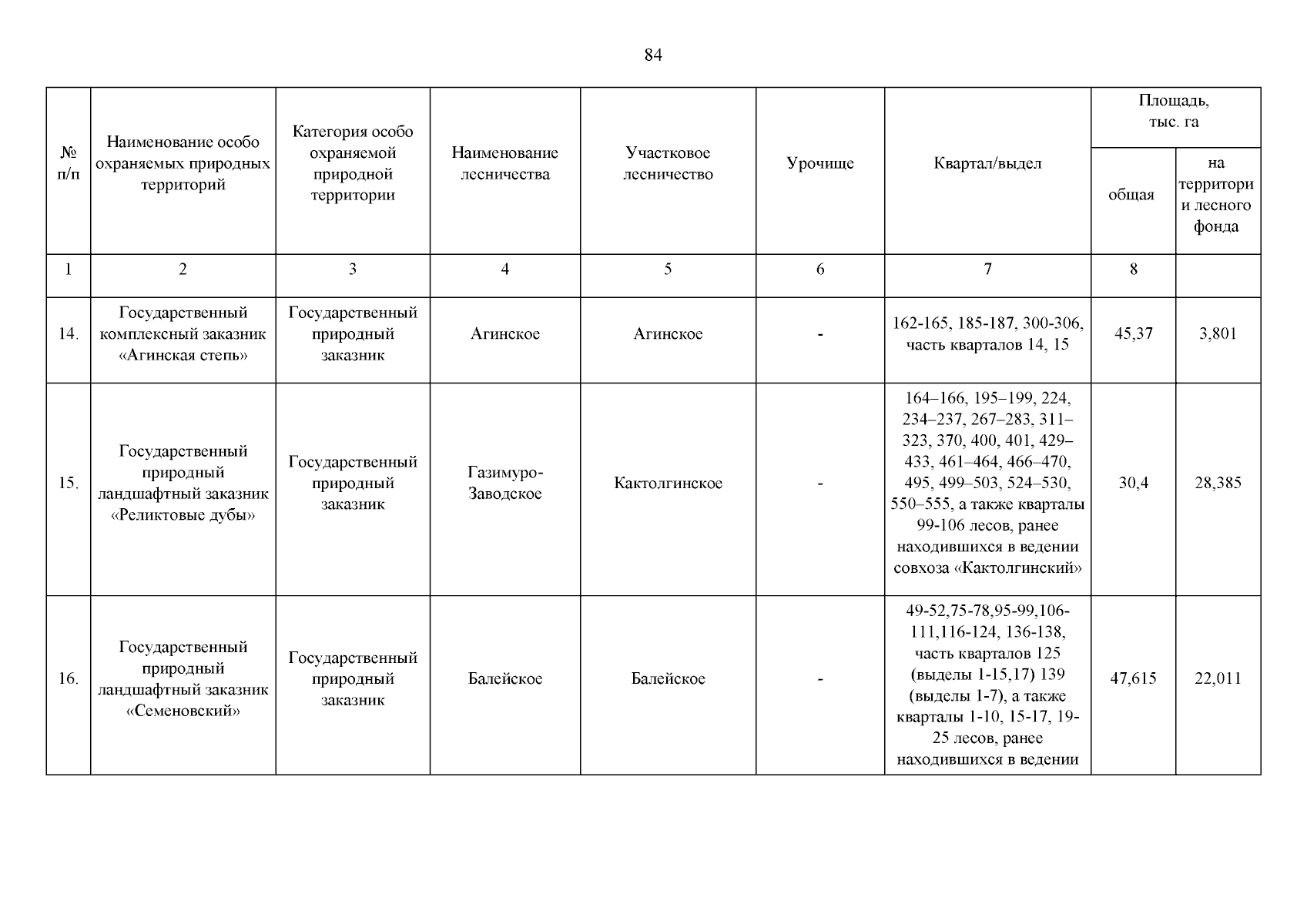 84

| № п/п | Наименование особо охраняемых природных территорий | Категория особо охраняемой природной территории | Наименование лесничества | Участковое лесничество | Урочище | Квартал/выдел | Площадь, тыс. га | |
|---|---|---|---|---|---|---|---|---|
| | | | | | | | общая | на территории лесного фонда |
| 1 | 2 | 3 | 4 | 5 | 6 | 7 | 8 | |
| 14. | Государственный комплексный заказник «Агинская степь» | Государственный природный заказник | Агинское | Агинское | - | 162-165, 185-187, 300-306, часть кварталов 14, 15 | 45,37 | 3,801 |
| 15. | Государственный природный ландшафтный заказник «Реликтовые дубы» | Государственный природный заказник | Газимуро-Заводское | Кактолгинское | - | 164–166, 195–199, 224, 234–237, 267–283, 311–323, 370, 400, 401, 429–433, 461–464, 466–470, 495, 499–503, 524–530, 550–555, а также кварталы 99-106 лесов, ранее находившихся в ведении совхоза «Кактолгинский» | 30,4 | 28,385 |
| 16. | Государственный природный ландшафтный заказник «Семеновский» | Государственный природный заказник | Балейское | Балейское | - | 49-52,75-78,95-99,106-111,116-124, 136-138, часть кварталов 125 (выделы 1-15,17) 139 (выделы 1-7), а также кварталы 1-10, 15-17, 19-25 лесов, ранее находившихся в ведении | 47,615 | 22,011 |